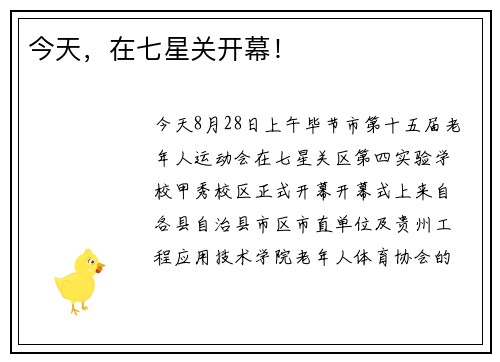 今天，在七星关开幕！

今天8月28日上午毕节市第十五届老年人运动会在七星关区第四实验学校甲秀校区正式开幕开幕式上来自各县自治县市区市直单位及贵州工程应用技术学院老年人体育协会的